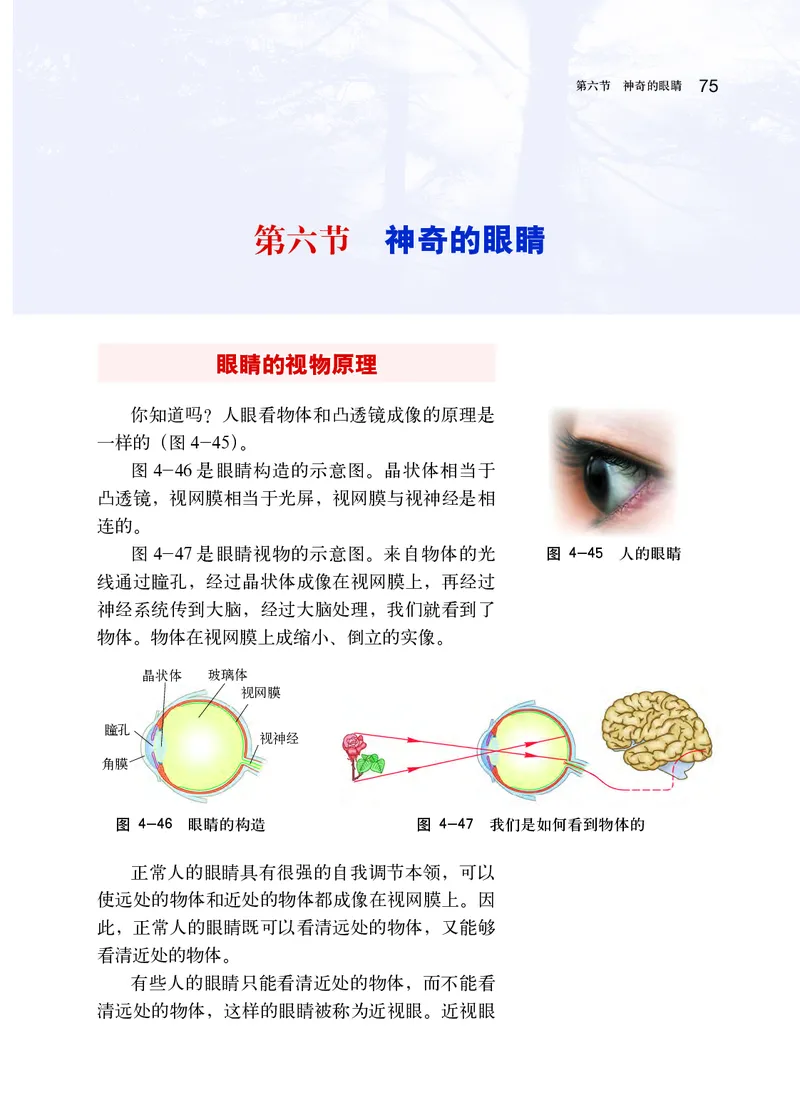 第六节　神奇的眼睛　75

第六节　神奇的眼睛

眼睛的视物原理

你知道吗？人眼看物体和凸透镜成像的原理是一样的（图 4-45）。

图 4-46 是眼睛构造的示意图。晶状体相当于凸透镜，视网膜相当于光屏，视网膜与视神经是相连的。

图 4-47 是眼睛视物的示意图。来自物体的光线通过瞳孔，经过晶状体成像在视网膜上，再经过神经系统传到大脑，经过大脑处理，我们就看到了物体。物体在视网膜上成缩小、倒立的实像。

图 4-45　人的眼睛

晶状体
玻璃体
视网膜
瞳孔
视神经
角膜

图 4-46　眼睛的构造

图 4-47　我们是如何看到物体的

正常人的眼睛具有很强的自我调节本领，可以使远处的物体和近处的物体都成像在视网膜上。因此，正常人的眼睛既可以看清远处的物体，又能够看清近处的物体。

有些人的眼睛只能看清近处的物体，而不能看清远处的物体，这样的眼睛被称为近视眼。近视眼